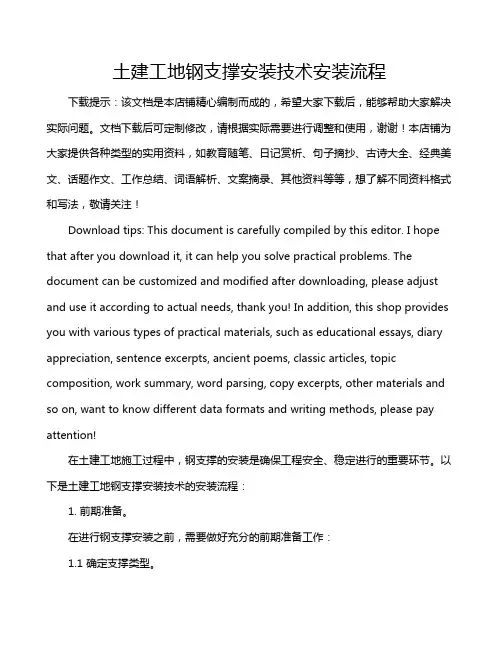 土建工地钢支撑安装技术安装流程

下载提示：该文档是本店铺精心编制而成的，希望大家下载后，能够帮助大家解决实际问题。文档下载后可定制修改，请根据实际需要进行调整和使用，谢谢！本店铺为大家提供各种类型的实用资料，如教育随笔、日记赏析、句子摘抄、古诗大全、经典美文、话题作文、工作总结、词语解析、文案摘录、其他资料等等，想了解不同资料格式和写法，敬请关注！

Download tips: This document is carefully compiled by this editor. I hope that after you download it, it can help you solve practical problems. The document can be customized and modified after downloading, please adjust and use it according to actual needs, thank you! In addition, this shop provides you with various types of practical materials, such as educational essays, diary appreciation, sentence excerpts, ancient poems, classic articles, topic composition, work summary, word parsing, copy excerpts, other materials and so on, want to know different data formats and writing methods, please pay attention!

在土建工地施工过程中，钢支撑的安装是确保工程安全、稳定进行的重要环节。以下是土建工地钢支撑安装技术的安装流程：

1. 前期准备。

在进行钢支撑安装之前，需要做好充分的前期准备工作：

1.1 确定支撑类型。